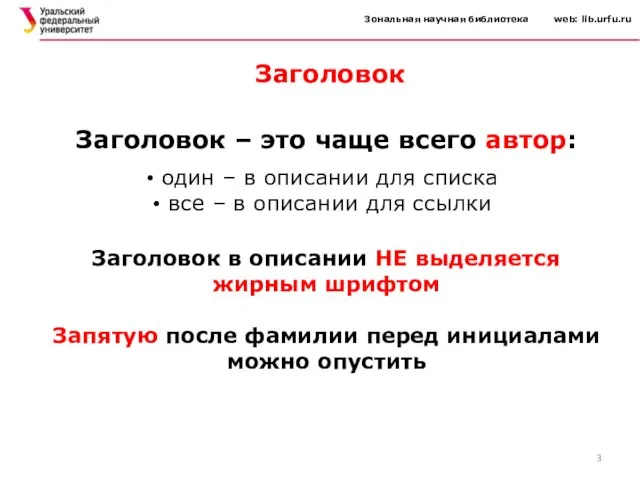 Уральский федеральный университет

Зональная научная библиотека web: lib.urfu.ru

Заголовок

Заголовок – это чаще всего автор:

• один – в описании для списка
• все – в описании для ссылки

Заголовок в описании НЕ выделяется жирным шрифтом

Запятую после фамилии перед инициалами можно опустить

3